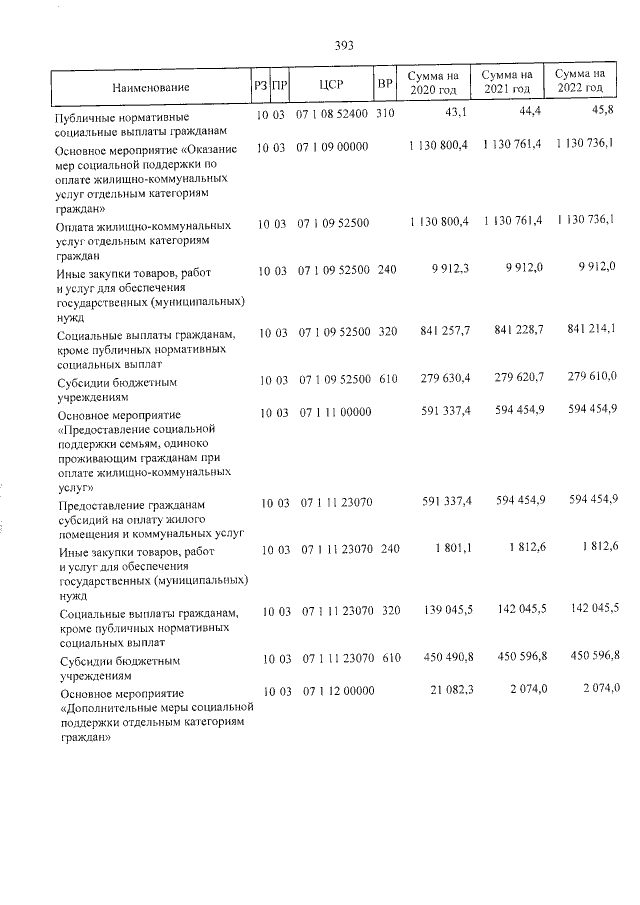 393

| Наименование | РЗ | ПР | ЦСР | ВР | Сумма на 2020 год | Сумма на 2021 год | Сумма на 2022 год |
|---|---|---|---|---|---|---|---|
| Публичные нормативные социальные выплаты гражданам | 10 | 03 | 07 1 08 52400 | 310 | 43,1 | 44,4 | 45,8 |
| Основное мероприятие «Оказание мер социальной поддержки по оплате жилищно-коммунальных услуг отдельным категориям граждан» | 10 | 03 | 07 1 09 00000 | | 1 130 800,4 | 1 130 761,4 | 1 130 736,1 |
| Оплата жилищно-коммунальных услуг отдельным категориям граждан | 10 | 03 | 07 1 09 52500 | | 1 130 800,4 | 1 130 761,4 | 1 130 736,1 |
| Иные закупки товаров, работ и услуг для обеспечения государственных (муниципальных) нужд | 10 | 03 | 07 1 09 52500 | 240 | 9 912,3 | 9 912,0 | 9 912,0 |
| Социальные выплаты гражданам, кроме публичных нормативных социальных выплат | 10 | 03 | 07 1 09 52500 | 320 | 841 257,7 | 841 228,7 | 841 214,1 |
| Субсидии бюджетным учреждениям | 10 | 03 | 07 1 09 52500 | 610 | 279 630,4 | 279 620,7 | 279 610,0 |
| Основное мероприятие «Предоставление социальной поддержки семьям, одиноко проживающим гражданам при оплате жилищно-коммунальных услуг» | 10 | 03 | 07 1 11 00000 | | 591 337,4 | 594 454,9 | 594 454,9 |
| Предоставление гражданам субсидий на оплату жилого помещения и коммунальных услуг | 10 | 03 | 07 1 11 23070 | | 591 337,4 | 594 454,9 | 594 454,9 |
| Иные закупки товаров, работ и услуг для обеспечения государственных (муниципальных) нужд | 10 | 03 | 07 1 11 23070 | 240 | 1 801,1 | 1 812,6 | 1 812,6 |
| Социальные выплаты гражданам, кроме публичных нормативных социальных выплат | 10 | 03 | 07 1 11 23070 | 320 | 139 045,5 | 142 045,5 | 142 045,5 |
| Субсидии бюджетным учреждениям | 10 | 03 | 07 1 11 23070 | 610 | 450 490,8 | 450 596,8 | 450 596,8 |
| Основное мероприятие «Дополнительные меры социальной поддержки отдельным категориям граждан» | 10 | 03 | 07 1 12 00000 | | 21 082,3 | 2 074,0 | 2 074,0 |